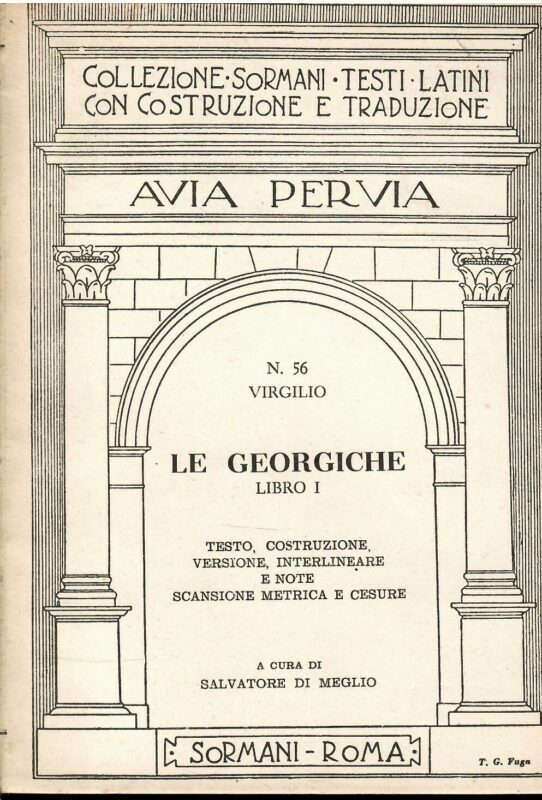 COLLEZIONE·SORMANI·TESTI·LATINI CON COSTRUZIONE E TRADUZIONE

AVIA PERVIA

N. 56
VIRGILIO

LE GEORGICHE
LIBRO I

TESTO, COSTRUZIONE, VERSIONE, INTERLINEARE E NOTE
SCANSIONE METRICA E CESURE

A CURA DI
SALVATORE DI MEGLIO

SORMANI - ROMA

T. G. Fuga